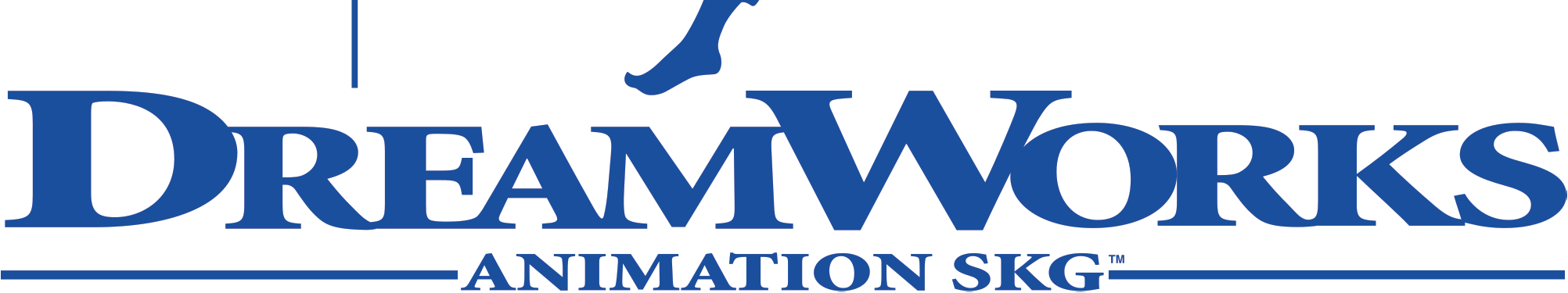 DREAMWORKS
ANIMATION SKG™